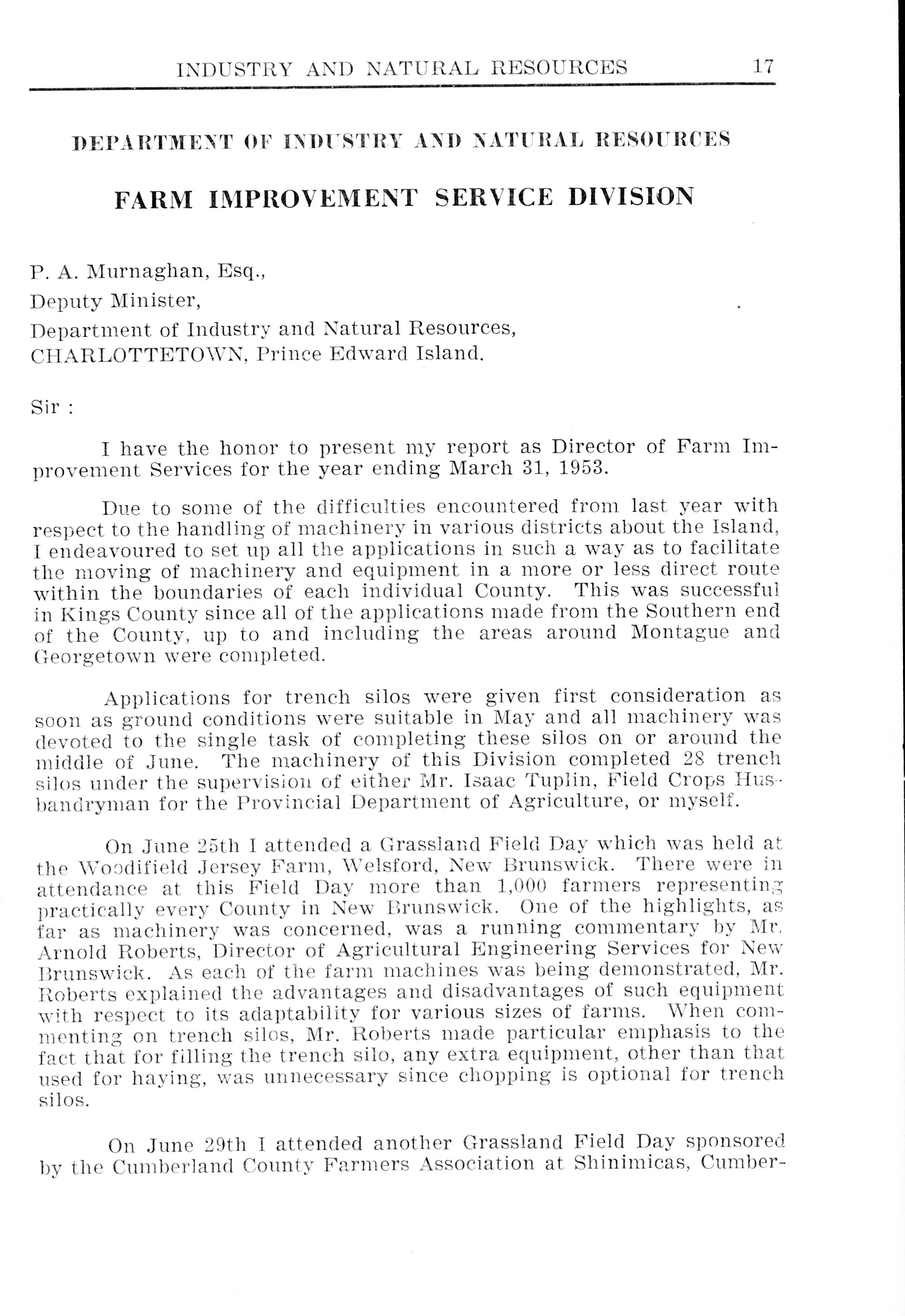 INDUSTRY AND NATURAL RESOURCES 17

DEPARTMENT OF INDUSTRY AND NATURAL RESOURCES

FARM IMPROVEMENT SERVICE DIVISION

P. A. Murnaghan, Esq.,
Deputy Minister,
Department of Industry and Natural Resources,
CHARLOTTETOWN, Prince Edward Island.

Sir :

I have the honor to present my report as Director of Farm Improvement Services for the year ending March 31, 1953.

Due to some of the difficulties encountered from last year with respect to the handling of machinery in various districts about the Island, I endeavoured to set up all the applications in such a way as to facilitate the moving of machinery and equipment in a more or less direct route within the boundaries of each individual County. This was successful in Kings County since all of the applications made from the Southern end of the County, up to and including the areas around Montague and Georgetown were completed.

Applications for trench silos were given first consideration as soon as ground conditions were suitable in May and all machinery was devoted to the single task of completing these silos on or around the middle of June. The machinery of this Division completed 28 trench silos under the supervision of either Mr. Isaac Tuplin, Field Crops Husbandryman for the Provincial Department of Agriculture, or myself.

On June 25th I attended a Grassland Field Day which was held at the Woodifield Jersey Farm, Welsford, New Brunswick. There were in attendance at this Field Day more than 1,000 farmers representing practically every County in New Brunswick. One of the highlights, as far as machinery was concerned, was a running commentary by Mr. Arnold Roberts, Director of Agricultural Engineering Services for New Brunswick. As each of the farm machines was being demonstrated, Mr. Roberts explained the advantages and disadvantages of such equipment with respect to its adaptability for various sizes of farms. When commenting on trench silos, Mr. Roberts made particular emphasis to the fact that for filling the trench silo, any extra equipment, other than that used for haying, was unnecessary since chopping is optional for trench silos.

On June 29th I attended another Grassland Field Day sponsored by the Cumberland County Farmers Association at Shinimicas, Cumber-